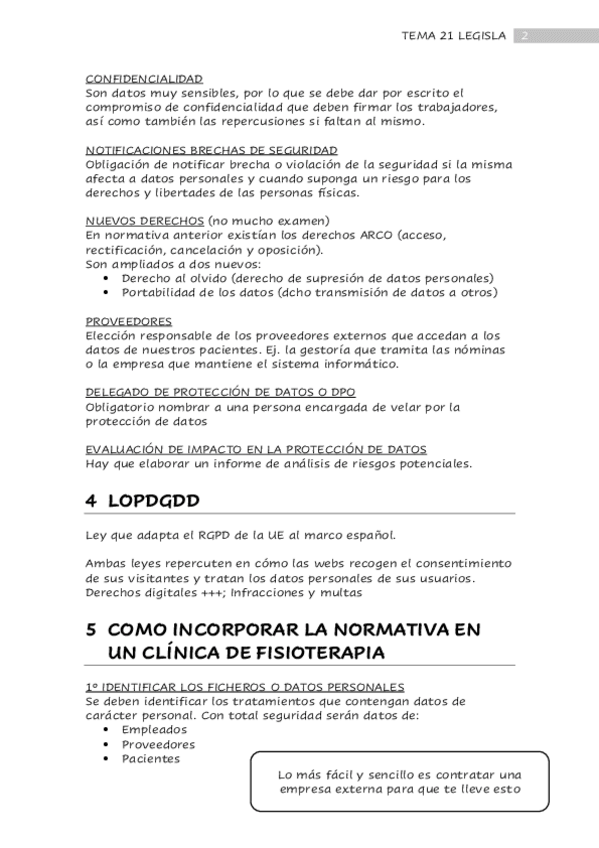 TEMA 21 LEGISLA 2

CONFIDENCIALIDAD
Son datos muy sensibles, por lo que se debe dar por escrito el compromiso de confidencialidad que deben firmar los trabajadores, así como también las repercusiones si faltan al mismo.

NOTIFICACIONES BRECHAS DE SEGURIDAD
Obligación de notificar brecha o violación de la seguridad si la misma afecta a datos personales y cuando suponga un riesgo para los derechos y libertades de las personas físicas.

NUEVOS DERECHOS (no mucho examen)
En normativa anterior existían los derechos ARCO (acceso, rectificación, cancelación y oposición).
Son ampliados a dos nuevos:
• Derecho al olvido (derecho de supresión de datos personales)
• Portabilidad de los datos (dcho transmisión de datos a otros)

PROVEEDORES
Elección responsable de los proveedores externos que accedan a los datos de nuestros pacientes. Ej. la gestoría que tramita las nóminas o la empresa que mantiene el sistema informático.

DELEGADO DE PROTECCIÓN DE DATOS O DPO
Obligatorio nombrar a una persona encargada de velar por la protección de datos

EVALUACIÓN DE IMPACTO EN LA PROTECCIÓN DE DATOS
Hay que elaborar un informe de análisis de riesgos potenciales.

4 LOPDGDD

Ley que adapta el RGPD de la UE al marco español.

Ambas leyes repercuten en cómo las webs recogen el consentimiento de sus visitantes y tratan los datos personales de sus usuarios. Derechos digitales +++; Infracciones y multas

5 COMO INCORPORAR LA NORMATIVA EN UN CLÍNICA DE FISIOTERAPIA

1º IDENTIFICAR LOS FICHEROS O DATOS PERSONALES
Se deben identificar los tratamientos que contengan datos de carácter personal. Con total seguridad serán datos de:
• Empleados
• Proveedores
• Pacientes

Lo más fácil y sencillo es contratar una empresa externa para que te lleve esto